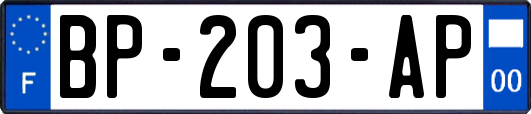 F
BP-203-AP
00